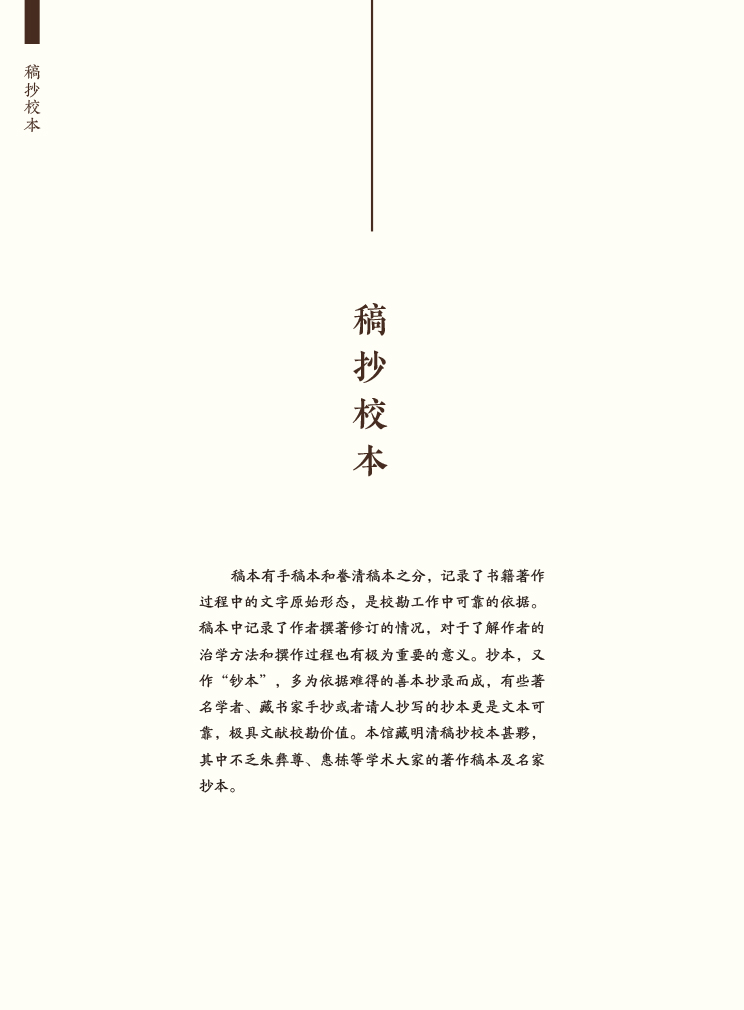 稿抄校本

稿抄校本

稿本有手稿本和誊清稿本之分，记录了书籍著作过程中的文字原始形态，是校勘工作中可靠的依据。稿本中记录了作者撰著修订的情况，对于了解作者的治学方法和撰作过程也有极为重要的意义。抄本，又作“钞本”，多为依据难得的善本抄录而成，有些著名学者、藏书家手抄或者请人抄写的抄本更是文本可靠，极具文献校勘价值。本馆藏明清稿抄校本甚夥，其中不乏朱彝尊、惠栋等学术大家的著作稿本及名家抄本。